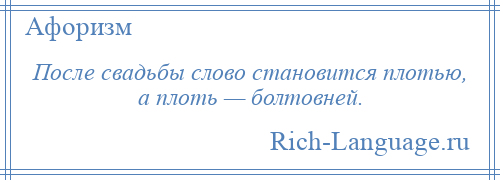 Афоризм

После свадьбы слово становится плотью, а плоть — болтовней.

Rich-Language.ru